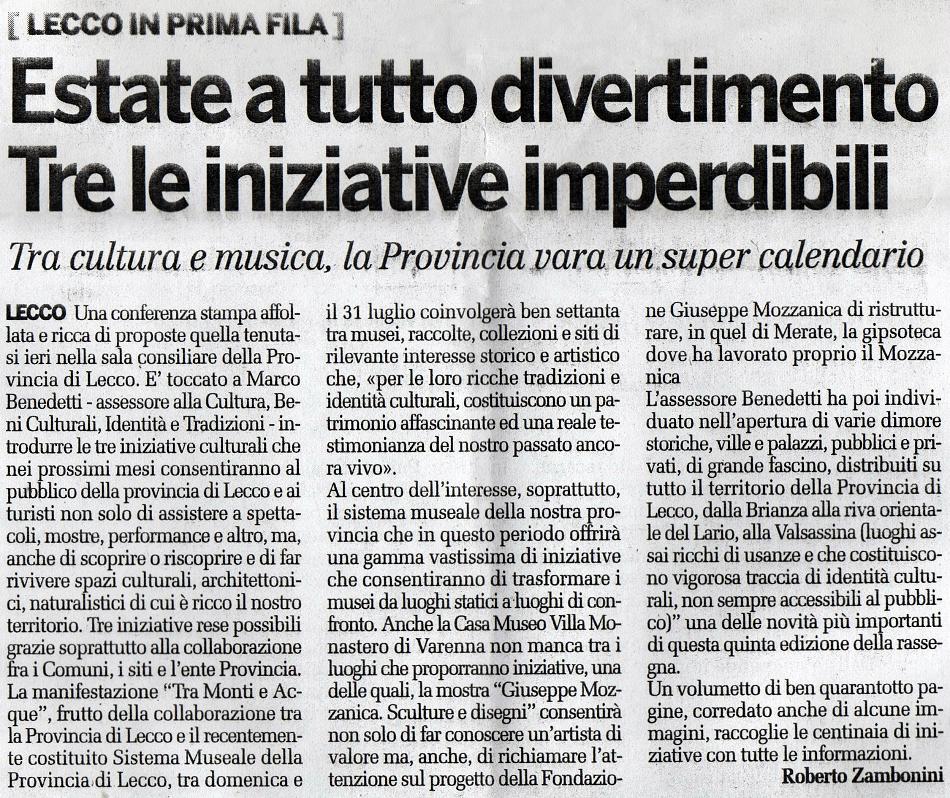 [ LECCO IN PRIMA FILA ]

Estate a tutto divertimento
Tre le iniziative imperdibili

Tra cultura e musica, la Provincia vara un super calendario

LECCO Una conferenza stampa affollata e ricca di proposte quella tenutasi ieri nella sala consiliare della Provincia di Lecco. E' toccato a Marco Benedetti - assessore alla Cultura, Beni Culturali, Identità e Tradizioni - introdurre le tre iniziative culturali che nei prossimi mesi consentiranno al pubblico della provincia di Lecco e ai turisti non solo di assistere a spettacoli, mostre, performance e altro, ma, anche di scoprire o riscoprire e di far rivivere spazi culturali, architettonici, naturalistici di cui è ricco il nostro territorio. Tre iniziative rese possibili grazie soprattutto alla collaborazione fra i Comuni, i siti e l'ente Provincia.
La manifestazione "Tra Monti e Acque", frutto della collaborazione tra la Provincia di Lecco e il recentemente costituito Sistema Museale della Provincia di Lecco, tra domenica e il 31 luglio coinvolgerà ben settanta tra musei, raccolte, collezioni e siti di rilevante interesse storico e artistico che, «per le loro ricche tradizioni e identità culturali, costituiscono un patrimonio affascinante ed una reale testimonianza del nostro passato ancora vivo».
Al centro dell'interesse, soprattutto, il sistema museale della nostra provincia che in questo periodo offrirà una gamma vastissima di iniziative che consentiranno di trasformare i musei da luoghi statici a luoghi di confronto. Anche la Casa Museo Villa Monastero di Varenna non manca tra i luoghi che proporranno iniziative, una delle quali, la mostra "Giuseppe Mozzanica. Sculture e disegni" consentirà non solo di far conoscere un'artista di valore ma, anche, di richiamare l'attenzione sul progetto della Fondazione Giuseppe Mozzanica di ristrutturare, in quel di Merate, la gipsoteca dove ha lavorato proprio il Mozzanica
L'assessore Benedetti ha poi individuato nell'apertura di varie dimore storiche, ville e palazzi, pubblici e privati, di grande fascino, distribuiti su tutto il territorio della Provincia di Lecco, dalla Brianza alla riva orientale del Lario, alla Valsassina (luoghi assai ricchi di usanze e che costituiscono vigorosa traccia di identità culturali, non sempre accessibili al pubblico)" una delle novità più importanti di questa quinta edizione della rassegna.
Un volumetto di ben quarantotto pagine, corredato anche di alcune immagini, raccoglie le centinaia di iniziative con tutte le informazioni.
Roberto Zambonini